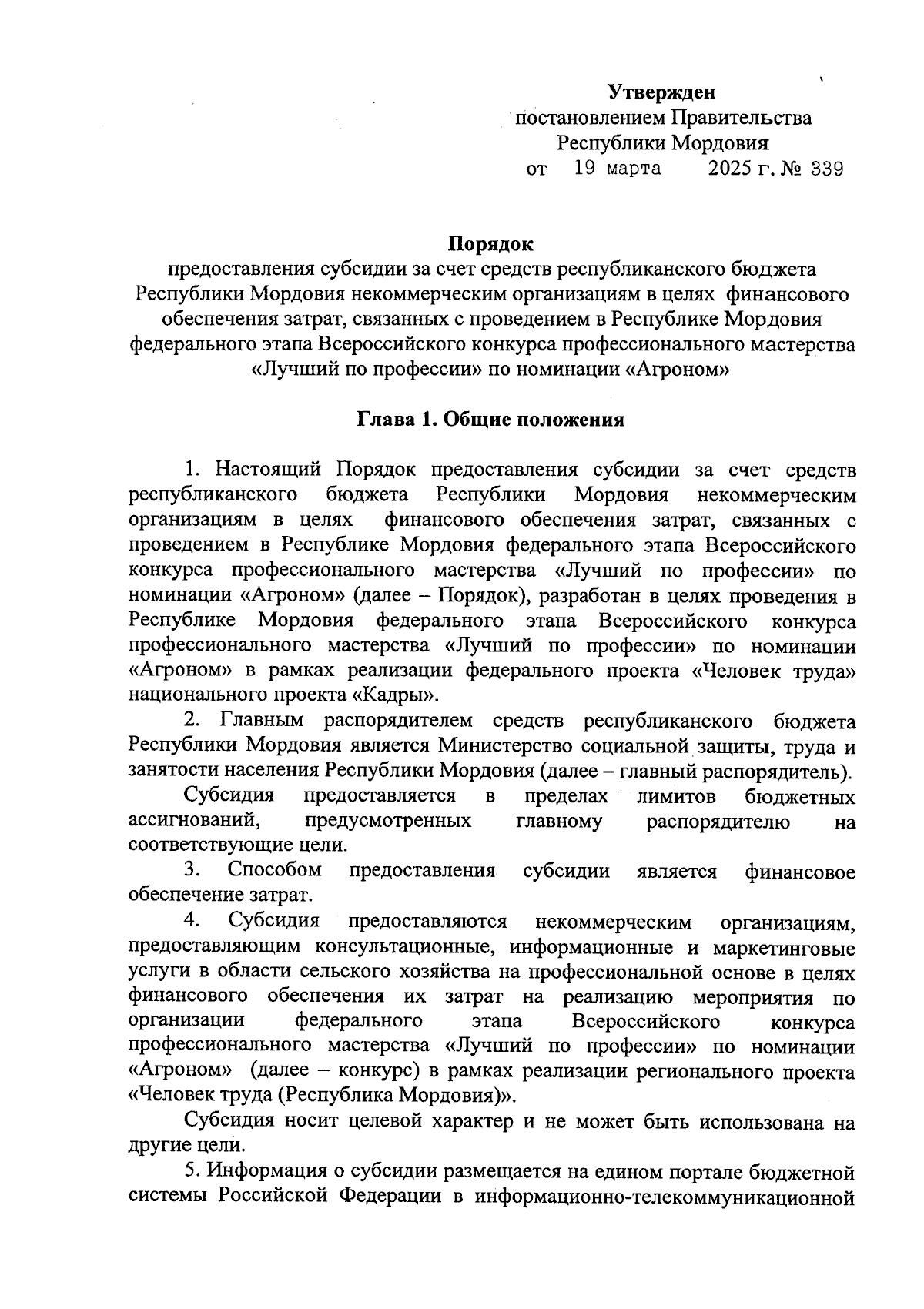 Утвержден
постановлением Правительства
Республики Мордовия
от 19 марта 2025 г. № 339

Порядок
предоставления субсидии за счет средств республиканского бюджета Республики Мордовия некоммерческим организациям в целях финансового обеспечения затрат, связанных с проведением в Республике Мордовия федерального этапа Всероссийского конкурса профессионального мастерства «Лучший по профессии» по номинации «Агроном»

Глава 1. Общие положения

1. Настоящий Порядок предоставления субсидии за счет средств республиканского бюджета Республики Мордовия некоммерческим организациям в целях финансового обеспечения затрат, связанных с проведением в Республике Мордовия федерального этапа Всероссийского конкурса профессионального мастерства «Лучший по профессии» по номинации «Агроном» (далее – Порядок), разработан в целях проведения в Республике Мордовия федерального этапа Всероссийского конкурса профессионального мастерства «Лучший по профессии» по номинации «Агроном» в рамках реализации федерального проекта «Человек труда» национального проекта «Кадры».

2. Главным распорядителем средств республиканского бюджета Республики Мордовия является Министерство социальной защиты, труда и занятости населения Республики Мордовия (далее – главный распорядитель).

Субсидия предоставляется в пределах лимитов бюджетных ассигнований, предусмотренных главному распорядителю на соответствующие цели.

3. Способом предоставления субсидии является финансовое обеспечение затрат.

4. Субсидия предоставляются некоммерческим организациям, предоставляющим консультационные, информационные и маркетинговые услуги в области сельского хозяйства на профессиональной основе в целях финансового обеспечения их затрат на реализацию мероприятия по организации федерального этапа Всероссийского конкурса профессионального мастерства «Лучший по профессии» по номинации «Агроном» (далее – конкурс) в рамках реализации регионального проекта «Человек труда (Республика Мордовия)».

Субсидия носит целевой характер и не может быть использована на другие цели.

5. Информация о субсидии размещается на едином портале бюджетной системы Российской Федерации в информационно-телекоммуникационной